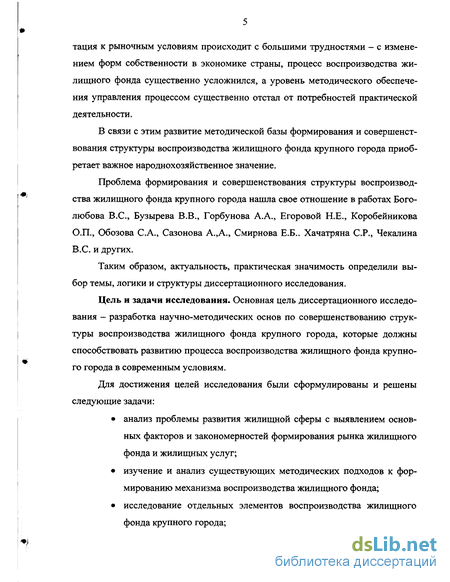 5

тация к рыночным условиям происходит с большими трудностями – с изменением форм собственности в экономике страны, процесс воспроизводства жилищного фонда существенно усложнился, а уровень методического обеспечения управления процессом существенно отстал от потребностей практической деятельности.

В связи с этим развитие методической базы формирования и совершенствования структуры воспроизводства жилищного фонда крупного города приобретает важное народнохозяйственное значение.

Проблема формирования и совершенствования структуры воспроизводства жилищного фонда крупного города нашла свое отношение в работах Боголюбова В.С., Бузырева В.В., Горбунова А.А., Егоровой Н.Е., Коробейникова О.П., Обозова С.А., Сазонова А.,А., Смирнова Е.Б.. Хачатряна С.Р., Чекалина В.С. и других.

Таким образом, актуальность, практическая значимость определили выбор темы, логики и структуры диссертационного исследования.

Цель и задачи исследования. Основная цель диссертационного исследования – разработка научно-методических основ по совершенствованию структуры воспроизводства жилищного фонда крупного города, которые должны способствовать развитию процесса воспроизводства жилищного фонда крупного города в современным условиям.

Для достижения целей исследования были сформулированы и решены следующие задачи:

• анализ проблемы развития жилищной сферы с выявлением основных факторов и закономерностей формирования рынка жилищного фонда и жилищных услуг;

• изучение и анализ существующих методических подходов к формированию механизма воспроизводства жилищного фонда;

• исследование отдельных элементов воспроизводства жилищного фонда крупного города;

dsLib.net
библиотека диссертаций